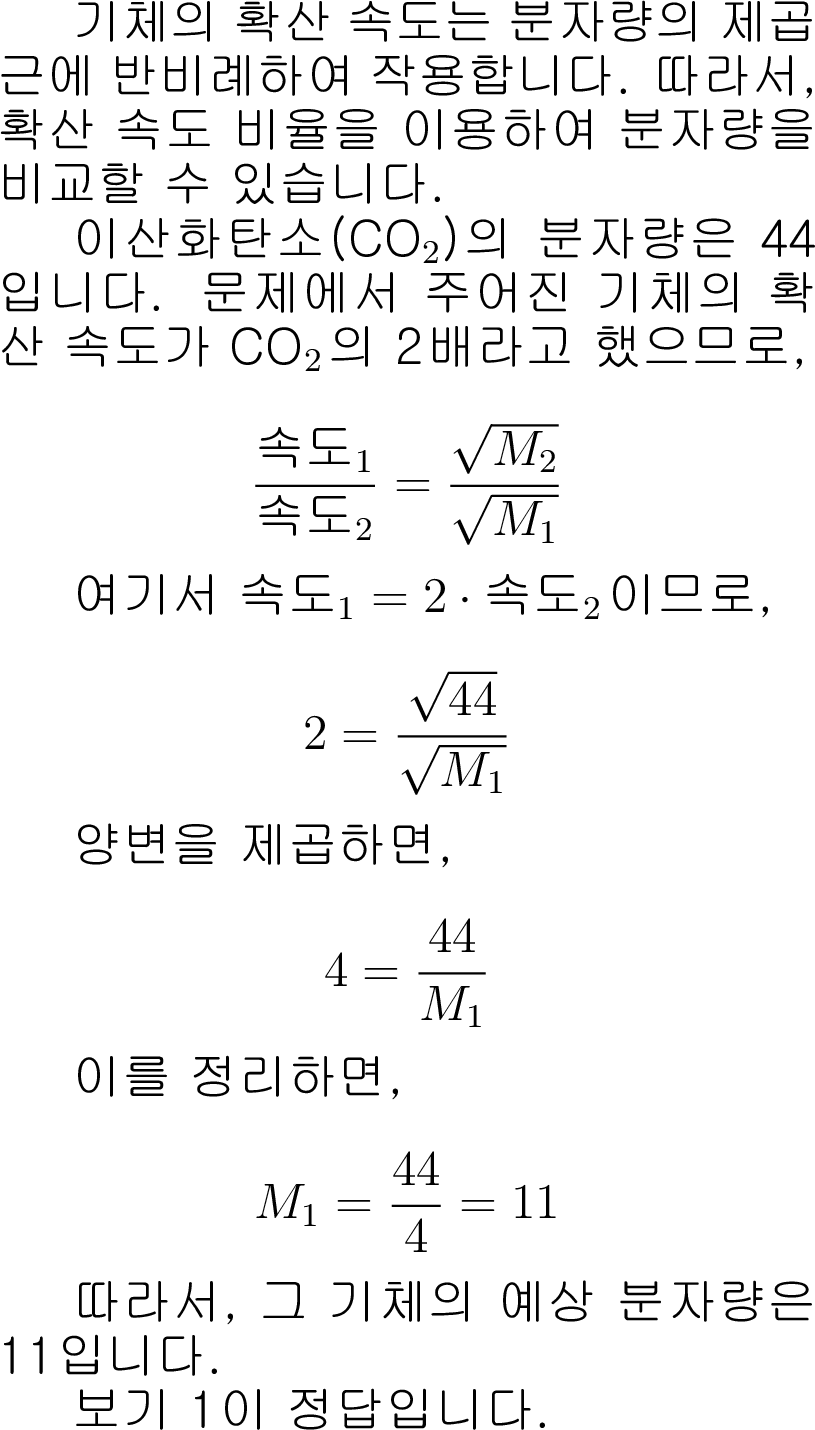 기체의 확산 속도는 분자량의 제곱근에 반비례하여 작용합니다. 따라서, 확산 속도 비율을 이용하여 분자량을 비교할 수 있습니다.

이산화탄소($CO_2$)의 분자량은 44입니다. 문제에서 주어진 기체의 확산 속도가 $CO_2$의 2배라고 했으므로,

$\frac{속도_1}{속도_2} = \frac{\sqrt{M_2}}{\sqrt{M_1}}$

여기서 $속도_1 = 2 \cdot 속도_2$이므로,

$2 = \frac{\sqrt{44}}{\sqrt{M_1}}$

양변을 제곱하면,

$4 = \frac{44}{M_1}$

이를 정리하면,

$M_1 = \frac{44}{4} = 11$

따라서, 그 기체의 예상 분자량은 11입니다.

보기 1이 정답입니다.